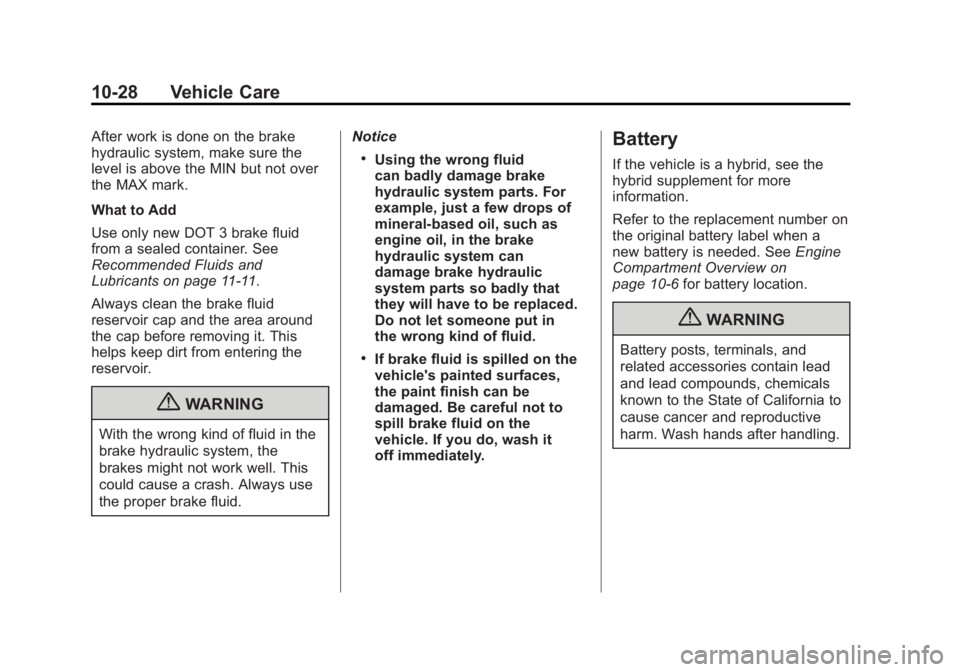 10-28 Vehicle Care

After work is done on the brake hydraulic system, make sure the level is above the MIN but not over the MAX mark.

What to Add

Use only new DOT 3 brake fluid from a sealed container. See Recommended Fluids and Lubricants on page 11-11.

Always clean the brake fluid reservoir cap and the area around the cap before removing it. This helps keep dirt from entering the reservoir.

WARNING

With the wrong kind of fluid in the brake hydraulic system, the brakes might not work well. This could cause a crash. Always use the proper brake fluid.

Notice

• Using the wrong fluid can badly damage brake hydraulic system parts. For example, just a few drops of mineral-based oil, such as engine oil, in the brake hydraulic system can damage brake hydraulic system parts so badly that they will have to be replaced. Do not let someone put in the wrong kind of fluid.

• If brake fluid is spilled on the vehicle's painted surfaces, the paint finish can be damaged. Be careful not to spill brake fluid on the vehicle. If you do, wash it off immediately.

Battery

If the vehicle is a hybrid, see the hybrid supplement for more information.

Refer to the replacement number on the original battery label when a new battery is needed. See Engine Compartment Overview on page 10-6 for battery location.

WARNING

Battery posts, terminals, and related accessories contain lead and lead compounds, chemicals known to the State of California to cause cancer and reproductive harm. Wash hands after handling.

carmanualsonline.info